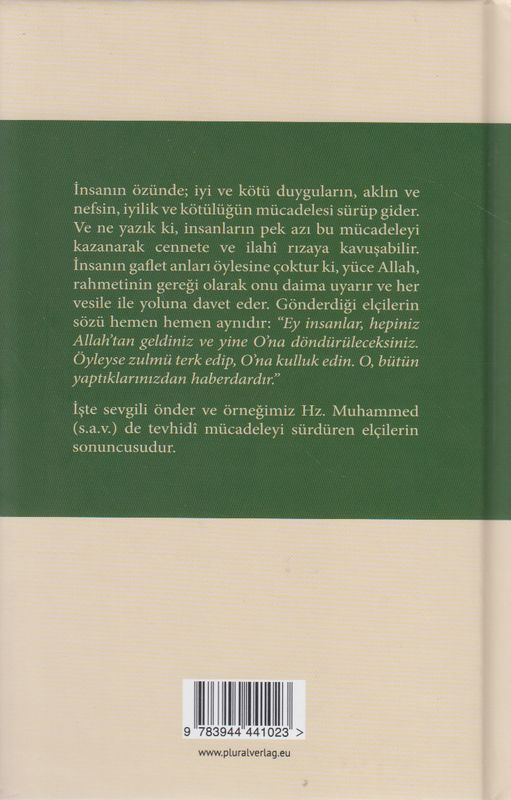 İnsanın özünde; iyi ve kötü duyguların, aklın ve nefsin, iyilik ve kötülüğün mücadelesi sürüp gider. Ve ne yazık ki, insanların pek azı bu mücadeleyi kazanarak cennete ve ilahî rızaya kavuşabilir. İnsanın gaflet anları öylesine çoktur ki, yüce Allah, rahmetinin gereği olarak onu daima uyarır ve her vesile ile yoluna davet eder. Gönderdiği elçilerin sözü hemen hemen aynıdır: "Ey insanlar, hepiniz Allah'tan geldiniz ve yine O'na döndürüleceksiniz. Öyleyse zulmü terk edip, O'na kulluk edin. O, bütün yaptıklarınızdan haberdardır."

İşte sevgili önder ve örneğimiz Hz. Muhammed (s.a.v.) de tevhidî mücadeleyi sürdüren elçilerin sonuncusudur.

9 783944 441023 >

www.pluralverlag.eu